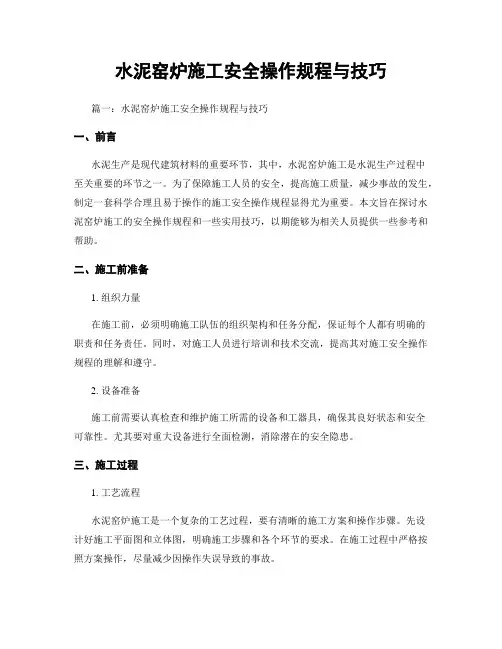 水泥窑炉施工安全操作规程与技巧

篇一：水泥窑炉施工安全操作规程与技巧

一、前言

水泥生产是现代建筑材料的重要环节，其中，水泥窑炉施工是水泥生产过程中至关重要的环节之一。为了保障施工人员的安全，提高施工质量，减少事故的发生，制定一套科学合理且易于操作的施工安全操作规程显得尤为重要。本文旨在探讨水泥窑炉施工的安全操作规程和一些实用技巧，以期能够为相关人员提供一些参考和帮助。

二、施工前准备

1. 组织力量

在施工前，必须明确施工队伍的组织架构和任务分配，保证每个人都有明确的职责和任务责任。同时，对施工人员进行培训和技术交流，提高其对施工安全操作规程的理解和遵守。

2. 设备准备

施工前需要认真检查和维护施工所需的设备和工器具，确保其良好状态和安全可靠性。尤其要对重大设备进行全面检测，消除潜在的安全隐患。

三、施工过程

1. 工艺流程

水泥窑炉施工是一个复杂的工艺过程，要有清晰的施工方案和操作步骤。先设计好施工平面图和立体图，明确施工步骤和各个环节的要求。在施工过程中严格按照方案操作，尽量减少因操作失误导致的事故。